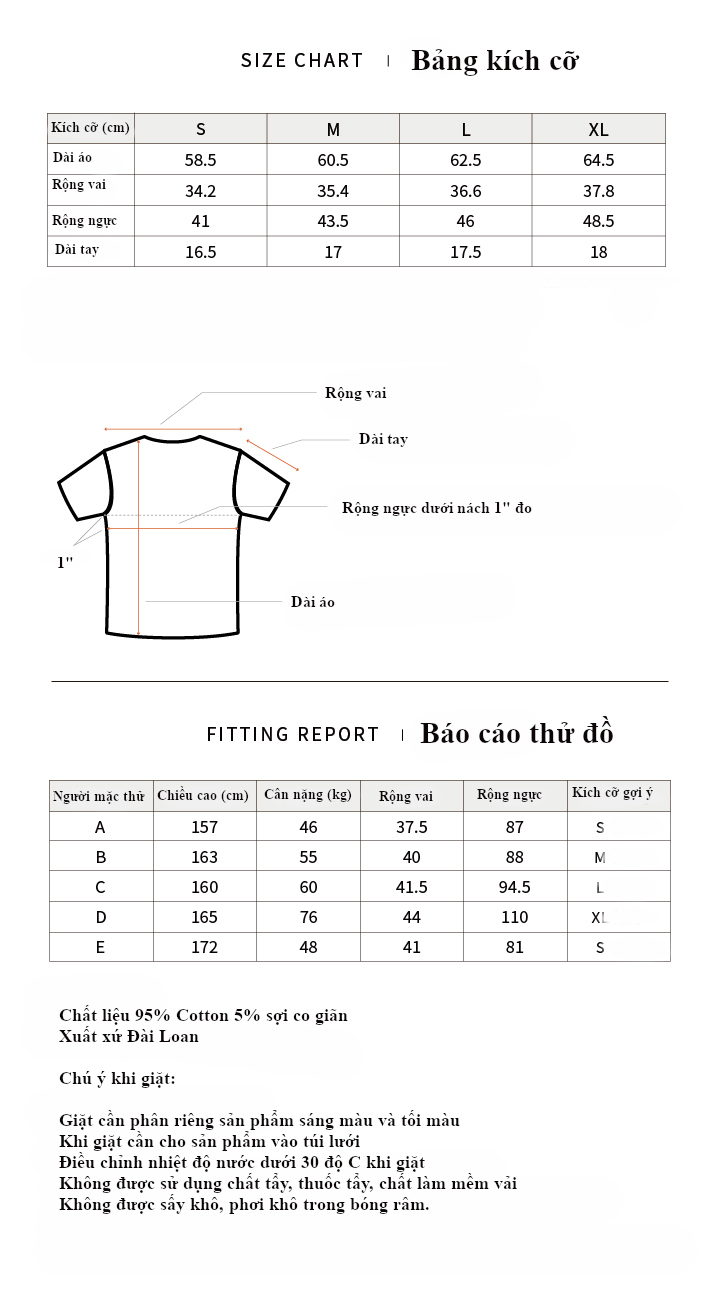 SIZE CHART | Bảng kích cỡ

| Kích cỡ (cm) | S | M | L | XL |
|---|---|---|---|---|
| Dài áo | 58.5 | 60.5 | 62.5 | 64.5 |
| Rộng vai | 34.2 | 35.4 | 36.6 | 37.8 |
| Rộng ngực | 41 | 43.5 | 46 | 48.5 |
| Dài tay | 16.5 | 17 | 17.5 | 18 |

Rộng vai
Dài tay
Rộng ngực dưới nách 1" đo
1"
Dài áo

FITTING REPORT | Báo cáo thử đồ

| Người mặc thử | Chiều cao (cm) | Cân nặng (kg) | Rộng vai | Rộng ngực | Kích cỡ gợi ý |
|---|---|---|---|---|---|
| A | 157 | 46 | 37.5 | 87 | S |
| B | 163 | 55 | 40 | 88 | M |
| C | 160 | 60 | 41.5 | 94.5 | L |
| D | 165 | 76 | 44 | 110 | XL |
| E | 172 | 48 | 41 | 81 | S |

Chất liệu 95% Cotton 5% sợi co giãn
Xuất xứ Đài Loan

Chú ý khi giặt:

Giặt cần phân riêng sản phẩm sáng màu và tối màu
Khi giặt cần cho sản phẩm vào túi lưới
Điều chỉnh nhiệt độ nước dưới 30 độ C khi giặt
Không được sử dụng chất tẩy, thuốc tẩy, chất làm mềm vải
Không được sấy khô, phơi khô trong bóng râm.